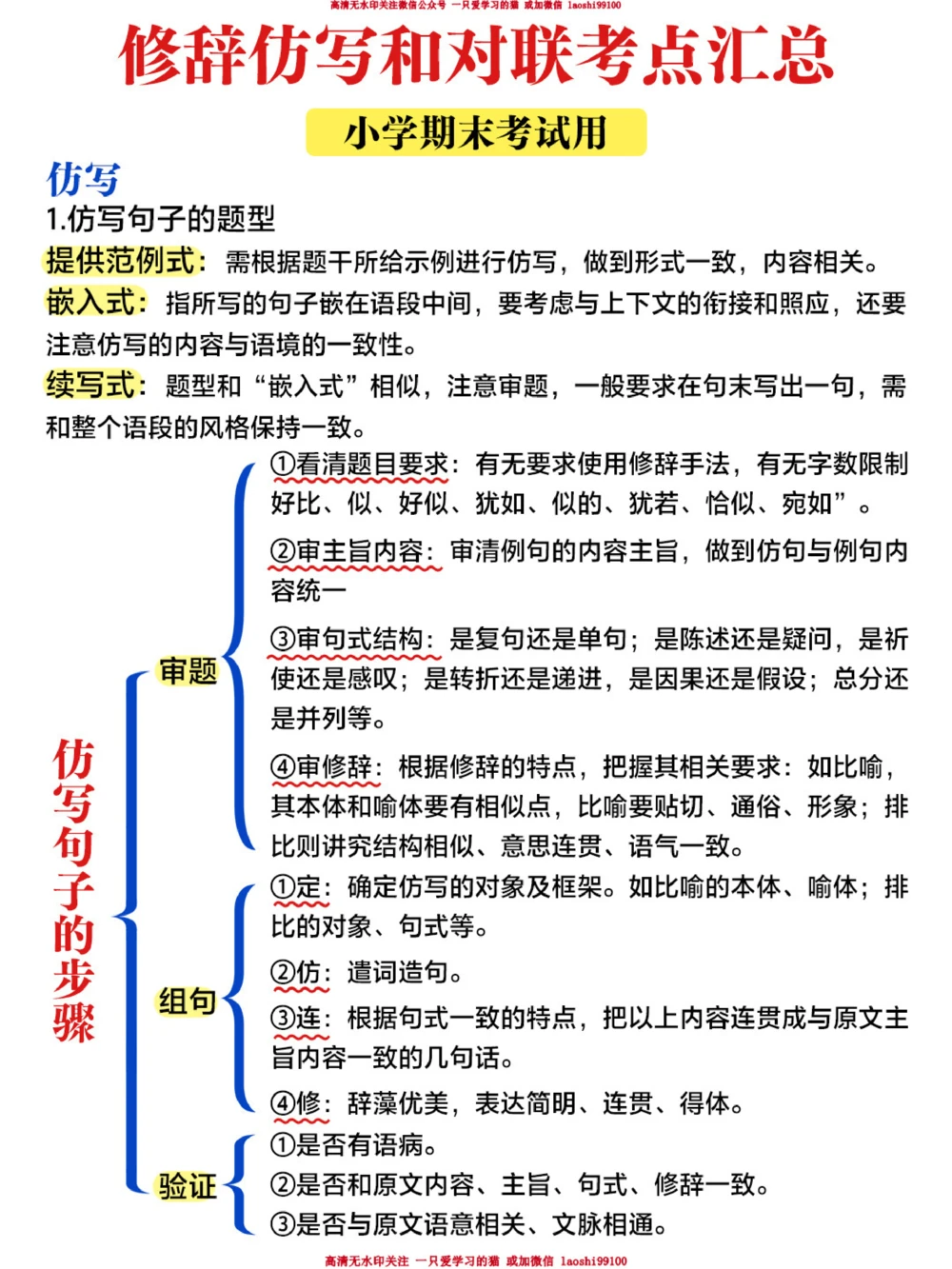 高清无水印关注微信公众号 一只爱学习的猫 或加微信 laoshi99100

修辞仿写和对联考点汇总

小学期末考试用

仿写

1.仿写句子的题型

提供范例式：需根据题干所给示例进行仿写，做到形式一致，内容相关。

嵌入式：指所写的句子嵌在语段中间，要考虑与上下文的衔接和照应，还要注意仿写的内容与语境的一致性。

续写式：题型和“嵌入式”相似，注意审题，一般要求在句末写出一句，需和整个语段的风格保持一致。

仿写句子的步骤

审题

①看清题目要求：有无要求使用修辞手法，有无字数限制好比、似、好似、犹如、似的、犹若、恰似、宛如”。

②审主旨内容：审清例句的内容主旨，做到仿句与例句内容统一

③审句式结构：是复句还是单句；是陈述还是疑问，是祈使还是感叹；是转折还是递进，是因果还是假设；总分还是并列等。

④审修辞：根据修辞的特点，把握其相关要求：如比喻，其本体和喻体要有相似点，比喻要贴切、通俗、形象；排比则讲究结构相似、意思连贯、语气一致。

组句

①定：确定仿写的对象及框架。如比喻的本体、喻体；排比的对象、句式等。

②仿：遣词造句。

③连：根据句式一致的特点，把以上内容连贯成与原文主旨内容一致的几句话。

④修：辞藻优美，表达简明、连贯、得体。

验证

①是否有语病。

②是否和原文内容、主旨、句式、修辞一致。

③是否与原文语意相关、文脉相通。

高清无水印关注 一只爱学习的猫 或加微信 laoshi99100